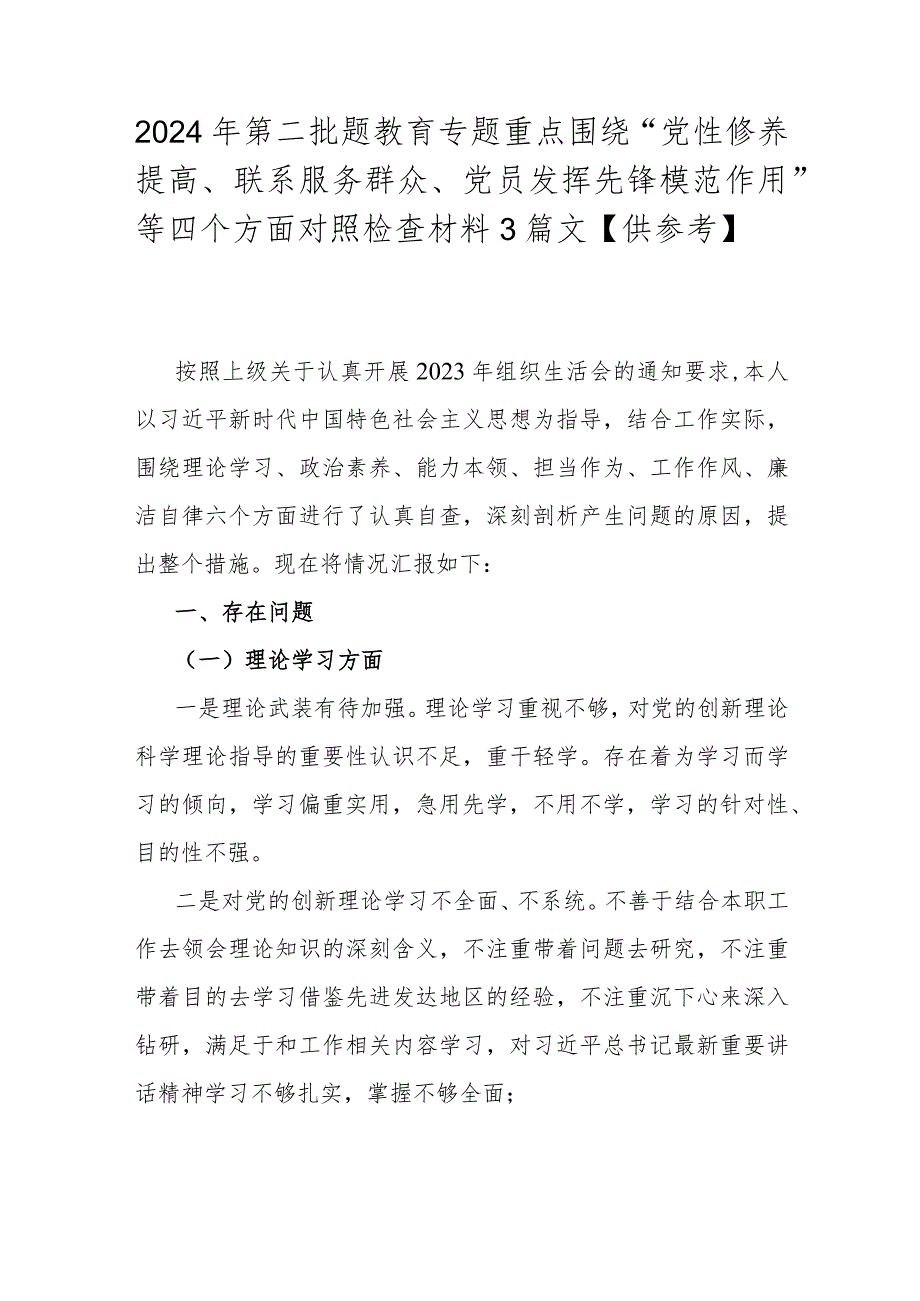 2024年第二批题教育专题重点围绕“党性修养提高、联系服务群众、党员发挥先锋模范作用”等四个方面对照检查材料3篇文【供参考】

按照上级关于认真开展2023年组织生活会的通知要求,本人以习近平新时代中国特色社会主义思想为指导，结合工作实际，围绕理论学习、政治素养、能力本领、担当作为、工作作风、廉洁自律六个方面进行了认真自查，深刻剖析产生问题的原因，提出整个措施。现在将情况汇报如下：

一、存在问题

（一）理论学习方面

一是理论武装有待加强。理论学习重视不够，对党的创新理论科学理论指导的重要性认识不足，重干轻学。存在着为学习而学习的倾向，学习偏重实用，急用先学，不用不学，学习的针对性、目的性不强。

二是对党的创新理论学习不全面、不系统。不善于结合本职工作去领会理论知识的深刻含义，不注重带着问题去研究，不注重带着目的去学习借鉴先进发达地区的经验，不注重沉下心来深入钻研，满足于和工作相关内容学习，对习近平总书记最新重要讲话精神学习不够扎实，掌握不够全面；